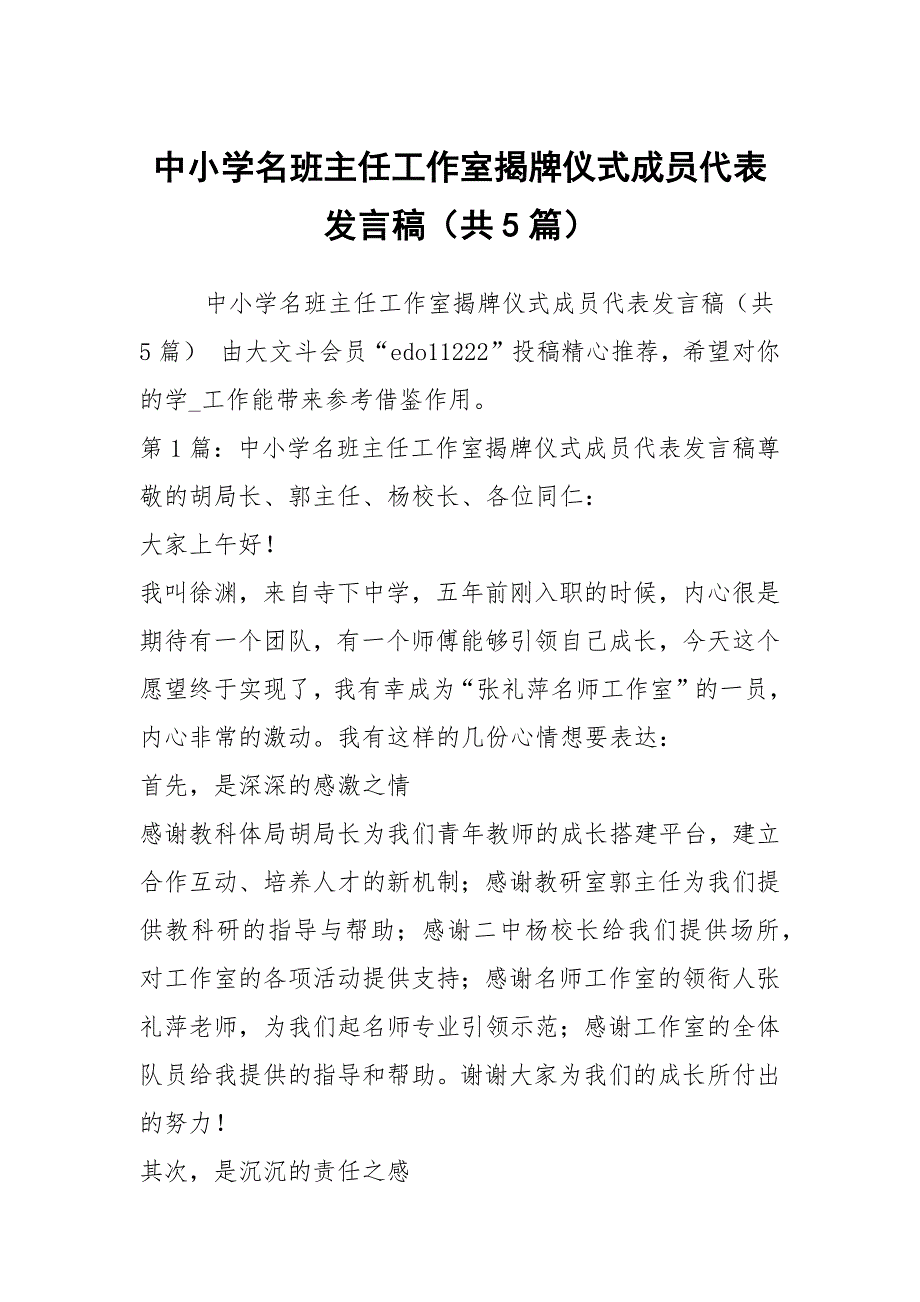 中小学名班主任工作室揭牌仪式成员代表发言稿（共5篇）

中小学名班主任工作室揭牌仪式成员代表发言稿（共5篇） 由大文斗会员“edo11222”投稿精心推荐，希望对你的学_工作能带来参考借鉴作用。

第1篇：中小学名班主任工作室揭牌仪式成员代表发言稿尊敬的胡局长、郭主任、杨校长、各位同仁：

大家上午好！

我叫徐渊，来自寺下中学，五年前刚入职的时候，内心很是期待有一个团队，有一个师傅能够引领自己成长，今天这个愿望终于实现了，我有幸成为“张礼萍名师工作室”的一员，内心非常的激动。我有这样的几份心情想要表达：

首先，是深深的感激之情

感谢教科体局胡局长为我们青年教师的成长搭建平台，建立合作互动、培养人才的新机制；感谢教研室郭主任为我们提供教科研的指导与帮助；感谢二中杨校长给我们提供场所，对工作室的各项活动提供支持；感谢名师工作室的领衔人张礼萍老师，为我们起名师专业引领示范；感谢工作室的全体队员给我提供的指导和帮助。谢谢大家为我们的成长所付出的努力！

其次，是沉沉的责任之感